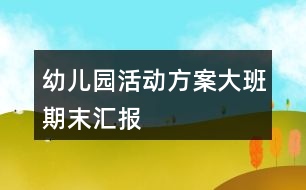 幼儿园活动方案大班期末汇报